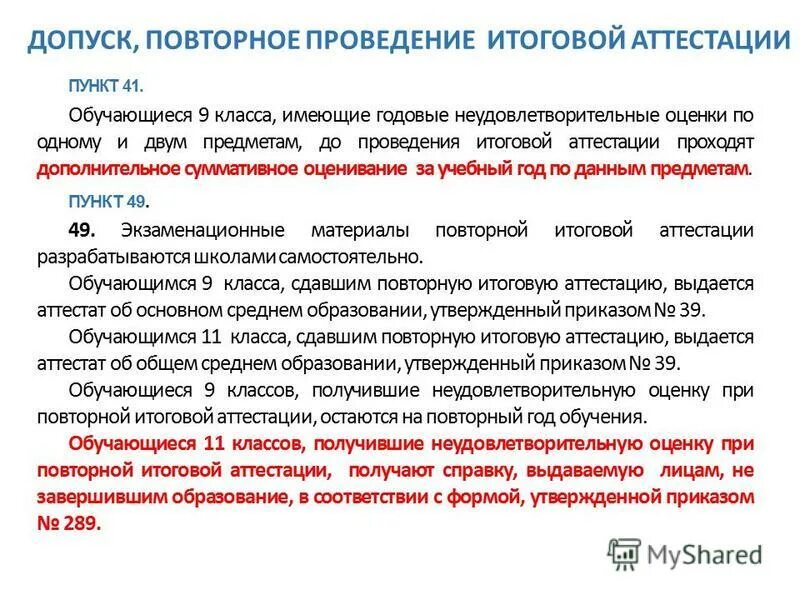 ДОПУСК, ПОВТОРНОЕ ПРОВЕДЕНИЕ ИТОГОВОЙ АТТЕСТАЦИИ

ПУНКТ 41.

Обучающиеся 9 класса, имеющие годовые неудовлетворительные оценки по одному и двум предметам, до проведения итоговой аттестации проходят дополнительное суммативное оценивание за учебный год по данным предметам.

ПУНКТ 49.

49. Экзаменационные материалы повторной итоговой аттестации разрабатываются школами самостоятельно.

Обучающимся 9 класса, сдавшим повторную итоговую аттестацию, выдается аттестат об основном среднем образовании, утвержденный приказом № 39.

Обучающимся 11 класса, сдавшим повторную итоговую аттестацию, выдается аттестат об общем среднем образовании, утвержденный приказом № 39.

Обучающиеся 9 классов, получившие неудовлетворительную оценку при повторной итоговой аттестации, остаются на повторный год обучения.

Обучающиеся 11 классов, получившие неудовлетворительную оценку при повторной итоговой аттестации, получают справку, выдаваемую лицам, не завершившим образование, в соответствии с формой, утвержденной приказом № 289.

MyShared